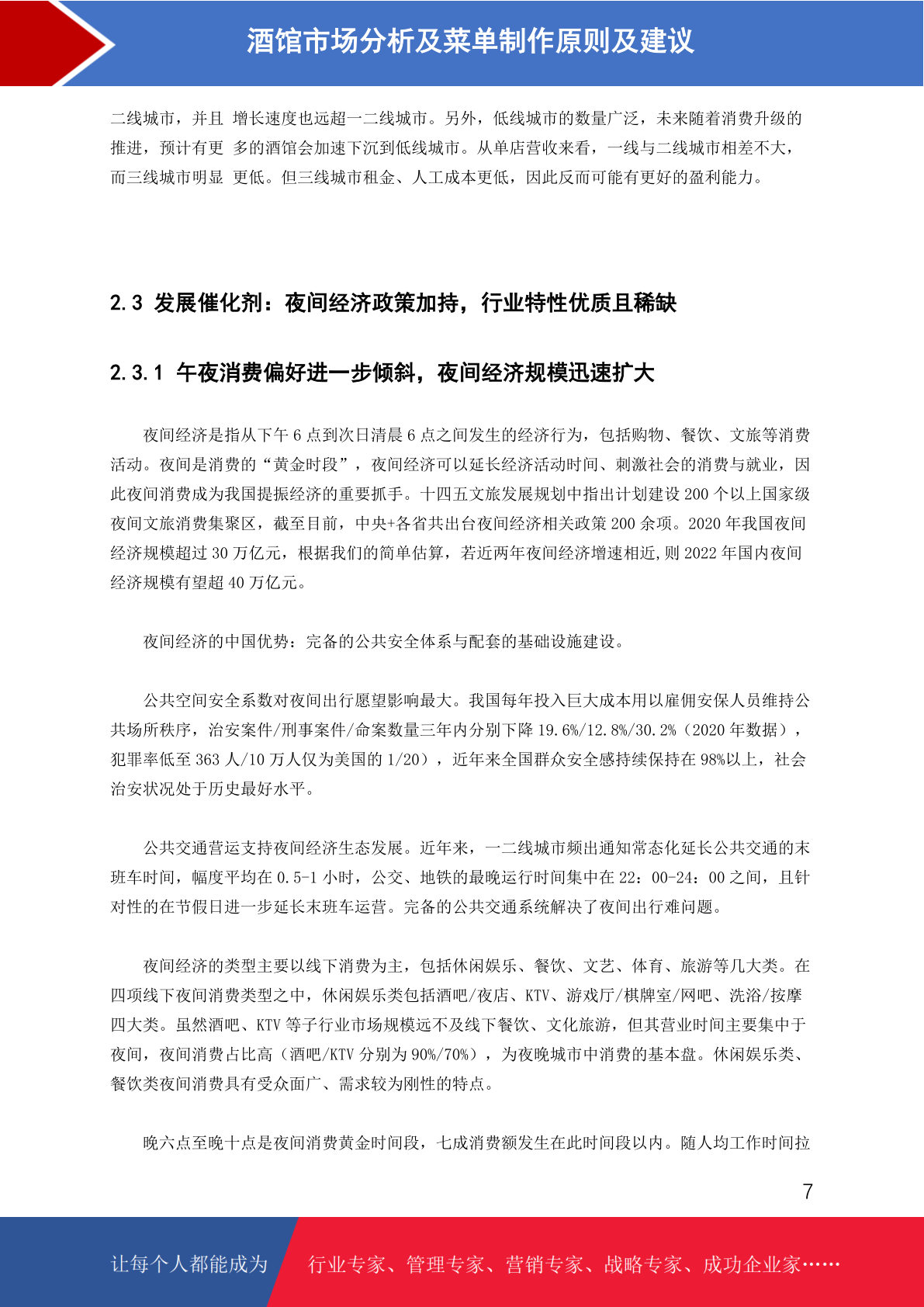 酒馆市场分析及菜单制作原则及建议

二线城市，并且 增长速度也远超一二线城市。另外，低线城市的数量广泛，未来随着消费升级的推进，预计有更 多的酒馆会加速下沉到低线城市。从单店营收来看，一线与二线城市相差不大，而三线城市明显 更低。但三线城市租金、人工成本更低，因此反而可能有更好的盈利能力。

2.3 发展催化剂：夜间经济政策加持，行业特性优质且稀缺

2.3.1 午夜消费偏好进一步倾斜，夜间经济规模迅速扩大

夜间经济是指从下午 6 点到次日清晨 6 点之间发生的经济行为，包括购物、餐饮、文旅等消费活动。夜间是消费的“黄金时段”，夜间经济可以延长经济活动时间、刺激社会的消费与就业，因此夜间消费成为我国提振经济的重要抓手。十四五文旅发展规划中指出计划建设 200 个以上国家级夜间文旅消费集聚区，截至目前，中央+各省共出台夜间经济相关政策 200 余项。2020 年我国夜间经济规模超过 30 万亿元，根据我们的简单估算，若近两年夜间经济增速相近,则 2022 年国内夜间经济规模有望超 40 万亿元。

夜间经济的中国优势：完备的公共安全体系与配套的基础设施建设。

公共空间安全系数对夜间出行愿望影响最大。我国每年投入巨大成本用以雇佣安保人员维持公共场所秩序，治安案件/刑事案件/命案数量三年内分别下降 19.6%/12.8%/30.2%（2020 年数据），犯罪率低至 363 人/10 万人仅为美国的 1/20），近年来全国群众安全感持续保持在 98%以上，社会治安状况处于历史最好水平。

公共交通营运支持夜间经济生态发展。近年来，一二线城市频出通知常态化延长公共交通的末班车时间，幅度平均在 0.5-1 小时，公交、地铁的最晚运行时间集中在 22：00-24：00 之间，且针对性的在节假日进一步延长末班车运营。完备的公共交通系统解决了夜间出行难问题。

夜间经济的类型主要以线下消费为主，包括休闲娱乐、餐饮、文艺、体育、旅游等几大类。在四项线下夜间消费类型之中，休闲娱乐类包括酒吧/夜店、KTV、游戏厅/棋牌室/网吧、洗浴/按摩四大类。虽然酒吧、KTV 等子行业市场规模远不及线下餐饮、文化旅游，但其营业时间主要集中于夜间，夜间消费占比高（酒吧/KTV 分别为 90%/70%），为夜晚城市中消费的基本盘。休闲娱乐类、餐饮类夜间消费具有受众面广、需求较为刚性的特点。

晚六点至晚十点是夜间消费黄金时间段，七成消费额发生在此时间段以内。随人均工作时间拉

7

让每个人都能成为 行业专家、管理专家、营销专家、战略专家、成功企业家……